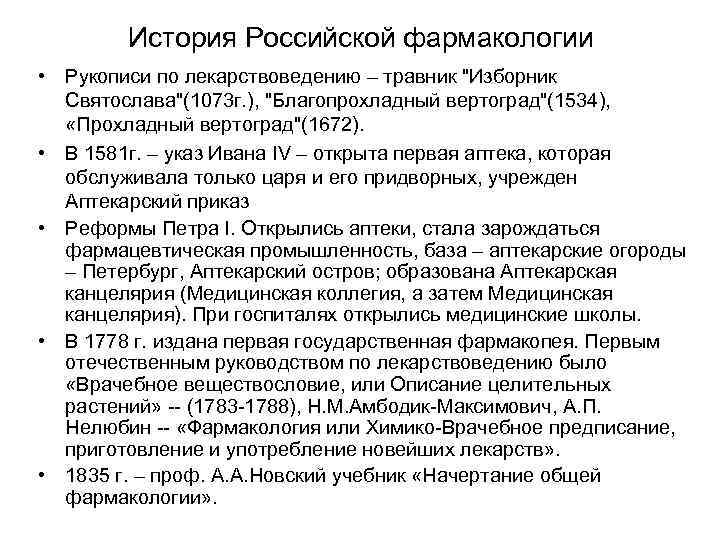 История Российской фармакологии

• Рукописи по лекарствоведению – травник "Изборник Святослава"(1073г.), "Благопрохладный вертоград"(1534), «Прохладный вертоград"(1672).

• В 1581г. – указ Ивана IV – открыта первая аптека, которая обслуживала только царя и его придворных, учрежден Аптекарский приказ

• Реформы Петра I. Открылись аптеки, стала зарождаться фармацевтическая промышленность, база – аптекарские огороды – Петербург, Аптекарский остров; образована Аптекарская канцелярия (Медицинская коллегия, а затем Медицинская канцелярия). При госпиталях открылись медицинские школы.

• В 1778 г. издана первая государственная фармакопея. Первым отечественным руководством по лекарствоведению было «Врачебное веществословие, или Описание целительных растений» -- (1783-1788), Н.М.Амбодик-Максимович, А.П. Нелюбин -- «Фармакология или Химико-Врачебное предписание, приготовление и употребление новейших лекарств».

• 1835 г. – проф. А.А.Новский учебник «Начертание общей фармакологии».